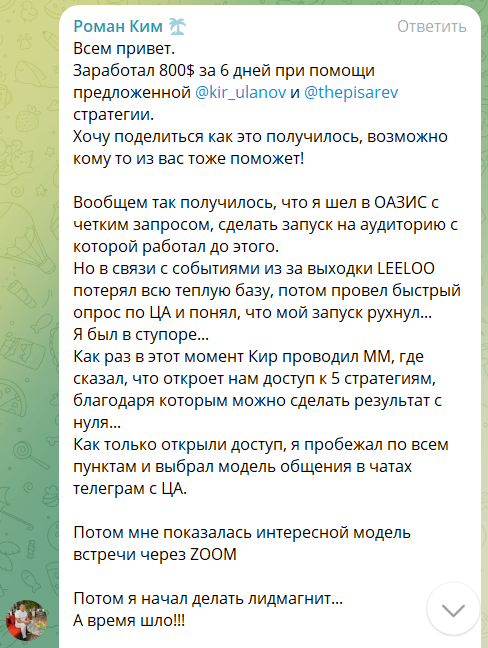 Роман Ким 🏝
Ответить

Всем привет.
Заработал 800$ за 6 дней при помощи предложенной @kir_ulanov и @thepisarev стратегии.
Хочу поделиться как это получилось, возможно кому то из вас тоже поможет!

Вообщем так получилось, что я шел в ОАЗИС с четким запросом, сделать запуск на аудиторию с которой работал до этого.
Но в связи с событиями из за выходки LEELOO потерял всю теплую базу, потом провел быстрый опрос по ЦА и понял, что мой запуск рухнул...
Я был в ступоре...
Как раз в этот момент Кир проводил ММ, где сказал, что откроет нам доступ к 5 стратегиям, благодаря которым можно сделать результат с нуля...
Как только открыли доступ, я пробежал по всем пунктам и выбрал модель общения в чатах телеграм с ЦА.

Потом мне показалась интересной модель встречи через ZOOM

Потом я начал делать лидмагнит...
А время шло!!!